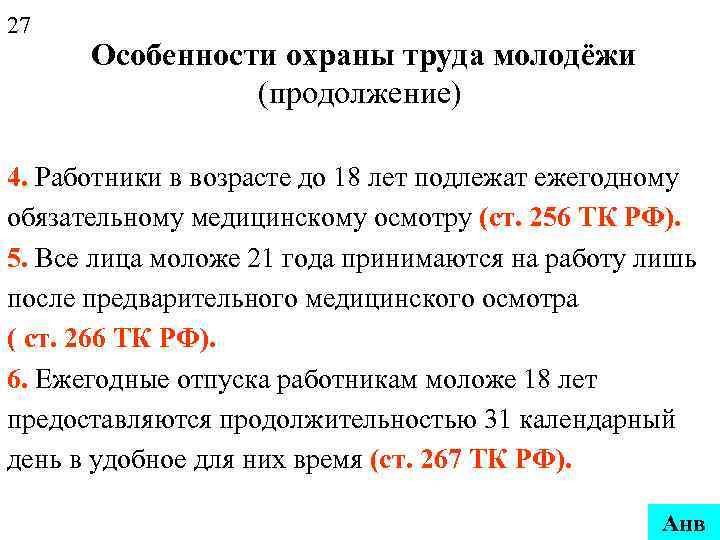 27

Особенности охраны труда молодёжи (продолжение)

4. Работники в возрасте до 18 лет подлежат ежегодному обязательному медицинскому осмотру (ст. 256 ТК РФ).

5. Все лица моложе 21 года принимаются на работу лишь после предварительного медицинского осмотра ( ст. 266 ТК РФ).

6. Ежегодные отпуска работникам моложе 18 лет предоставляются продолжительностью 31 календарный день в удобное для них время (ст. 267 ТК РФ).

Анв